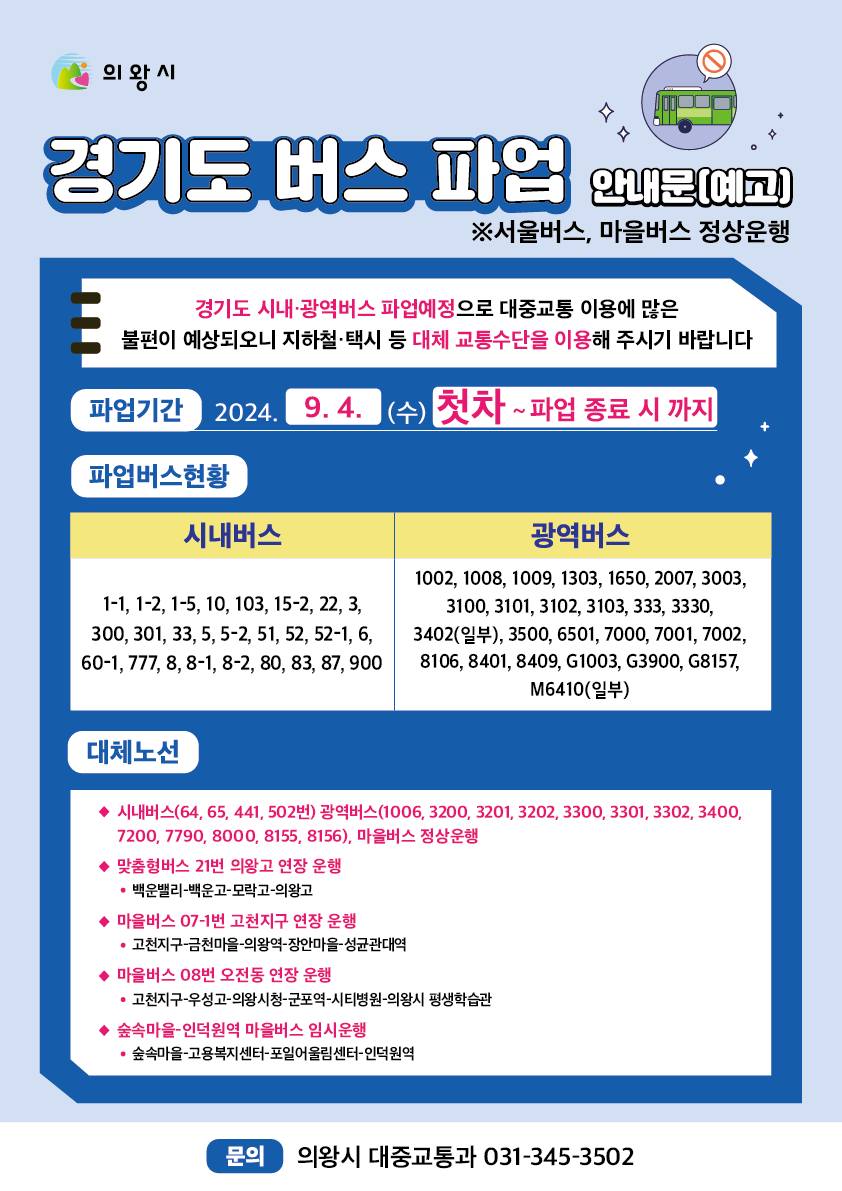 의왕시

경기도 버스 파업 안내문(예고)

※서울버스, 마을버스 정상운행

경기도 시내·광역버스 파업예정으로 대중교통 이용에 많은 불편이 예상되오니 지하철·택시 등 대체 교통수단을 이용해 주시기 바랍니다

파업기간 2024. 9. 4. (수) 첫차 ~ 파업 종료 시 까지

파업버스현황

| 시내버스 | 광역버스 |
|---|---|
| 1-1, 1-2, 1-5, 10, 103, 15-2, 22, 3, 300, 301, 33, 5, 5-2, 51, 52, 52-1, 6, 60-1, 777, 8, 8-1, 8-2, 80, 83, 87, 900 | 1002, 1008, 1009, 1303, 1650, 2007, 3003, 3100, 3101, 3102, 3103, 333, 3330, 3402(일부), 3500, 6501, 7000, 7001, 7002, 8106, 8401, 8409, G1003, G3900, G8157, M6410(일부) |

대체노선

◆ 시내버스(64, 65, 441, 502번) 광역버스(1006, 3200, 3201, 3202, 3300, 3301, 3302, 3400, 7200, 7790, 8000, 8155, 8156), 마을버스 정상운행

◆ 맞춤형버스 21번 의왕고 연장 운행
• 백운밸리-백운고-모락고-의왕고

◆ 마을버스 07-1번 고천지구 연장 운행
• 고천지구-금천마을-의왕역-장안마을-성균관대역

◆ 마을버스 08번 오전동 연장 운행
• 고천지구-우성고-의왕시청-군포역-시티병원-의왕시 평생학습관

◆ 숲속마을-인덕원역 마을버스 임시운행
• 숲속마을-고용복지센터-포일어울림센터-인덕원역

문의 의왕시 대중교통과 031-345-3502